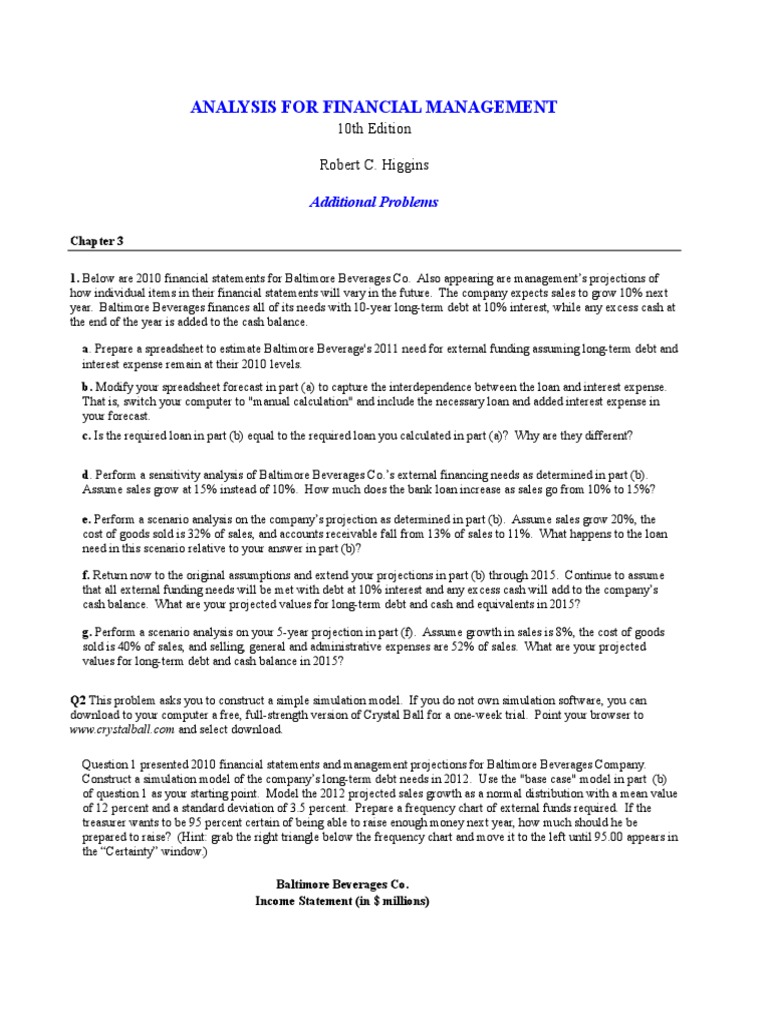 ANALYSIS FOR FINANCIAL MANAGEMENT
10th Edition

Robert C. Higgins

Additional Problems

Chapter 3

1. Below are 2010 financial statements for Baltimore Beverages Co. Also appearing are management's projections of how individual items in their financial statements will vary in the future. The company expects sales to grow 10% next year. Baltimore Beverages finances all of its needs with 10-year long-term debt at 10% interest, while any excess cash at the end of the year is added to the cash balance.

a. Prepare a spreadsheet to estimate Baltimore Beverage's 2011 need for external funding assuming long-term debt and interest expense remain at their 2010 levels.

b. Modify your spreadsheet forecast in part (a) to capture the interdependence between the loan and interest expense. That is, switch your computer to "manual calculation" and include the necessary loan and added interest expense in your forecast.

c. Is the required loan in part (b) equal to the required loan you calculated in part (a)? Why are they different?

d. Perform a sensitivity analysis of Baltimore Beverages Co.'s external financing needs as determined in part (b). Assume sales grow at 15% instead of 10%. How much does the bank loan increase as sales go from 10% to 15%?

e. Perform a scenario analysis on the company's projection as determined in part (b). Assume sales grow 20%, the cost of goods sold is 32% of sales, and accounts receivable fall from 13% of sales to 11%. What happens to the loan need in this scenario relative to your answer in part (b)?

f. Return now to the original assumptions and extend your projections in part (b) through 2015. Continue to assume that all external funding needs will be met with debt at 10% interest and any excess cash will add to the company's cash balance. What are your projected values for long-term debt and cash and equivalents in 2015?

g. Perform a scenario analysis on your 5-year projection in part (f). Assume growth in sales is 8%, the cost of goods sold is 40% of sales, and selling, general and administrative expenses are 52% of sales. What are your projected values for long-term debt and cash balance in 2015?

Q2 This problem asks you to construct a simple simulation model. If you do not own simulation software, you can download to your computer a free, full-strength version of Crystal Ball for a one-week trial. Point your browser to www.crystalball.com and select download.

Question 1 presented 2010 financial statements and management projections for Baltimore Beverages Company. Construct a simulation model of the company's long-term debt needs in 2012. Use the "base case" model in part (b) of question 1 as your starting point. Model the 2012 projected sales growth as a normal distribution with a mean value of 12 percent and a standard deviation of 3.5 percent. Prepare a frequency chart of external funds required. If the treasurer wants to be 95 percent certain of being able to raise enough money next year, how much should he be prepared to raise? (Hint: grab the right triangle below the frequency chart and move it to the left until 95.00 appears in the "Certainty" window)

Baltimore Beverages Co.
Income Statement (in $ millions)